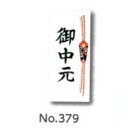 御中元

No.379